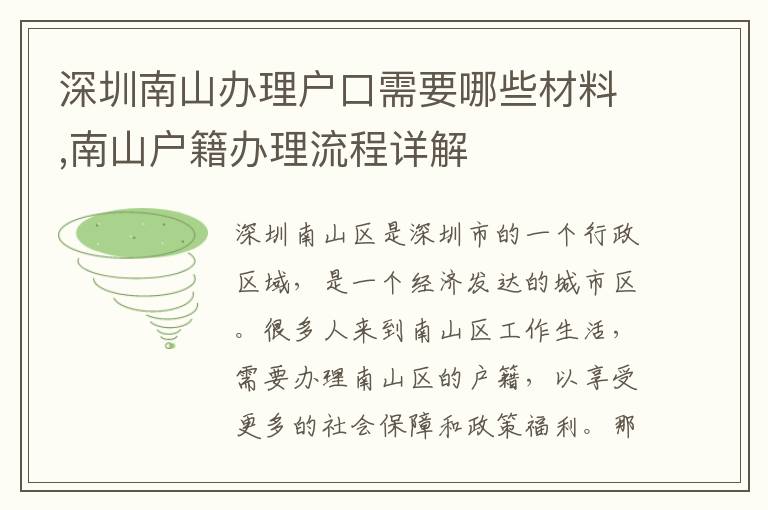 深圳南山办理户口需要哪些材料,南山户籍办理流程详解

深圳南山区是深圳市的一个行政区域，是一个经济发达的城市区。很多人来到南山区工作生活，需要办理南山区的户籍，以享受更多的社会保障和政策福利。那